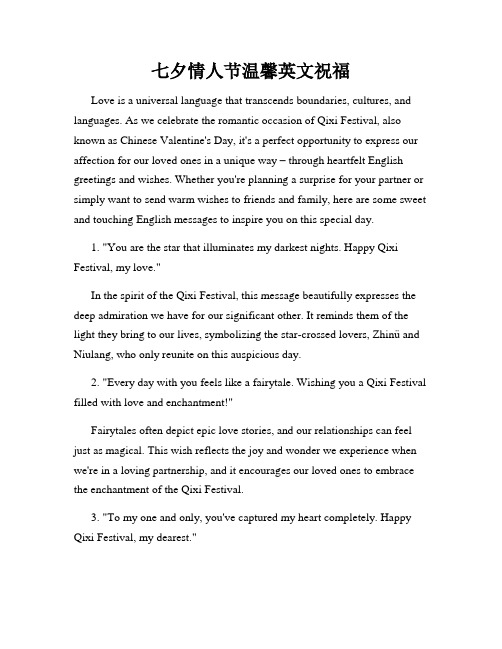 七夕情人节温馨英文祝福

Love is a universal language that transcends boundaries, cultures, and languages. As we celebrate the romantic occasion of Qixi Festival, also known as Chinese Valentine's Day, it's a perfect opportunity to express our affection for our loved ones in a unique way – through heartfelt English greetings and wishes. Whether you're planning a surprise for your partner or simply want to send warm wishes to friends and family, here are some sweet and touching English messages to inspire you on this special day.

1. "You are the star that illuminates my darkest nights. Happy Qixi Festival, my love."

In the spirit of the Qixi Festival, this message beautifully expresses the deep admiration we have for our significant other. It reminds them of the light they bring to our lives, symbolizing the star-crossed lovers, Zhinü and Niulang, who only reunite on this auspicious day.

2. "Every day with you feels like a fairytale. Wishing you a Qixi Festival filled with love and enchantment!"

Fairytales often depict epic love stories, and our relationships can feel just as magical. This wish reflects the joy and wonder we experience when we're in a loving partnership, and it encourages our loved ones to embrace the enchantment of the Qixi Festival.

3. "To my one and only, you've captured my heart completely. Happy Qixi Festival, my dearest."